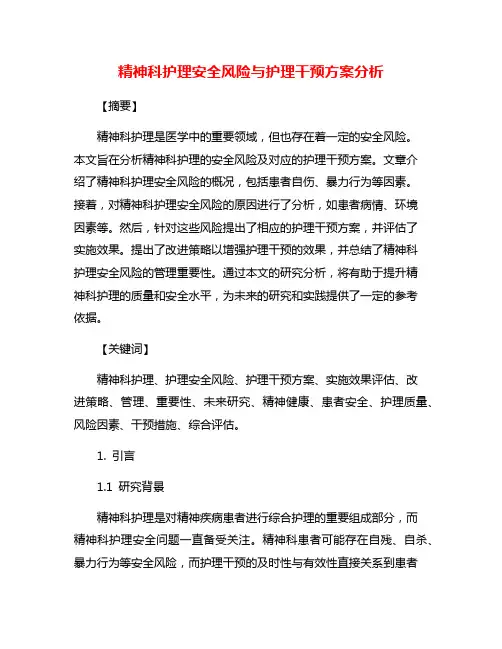 精神科护理安全风险与护理干预方案分析

【摘要】

精神科护理是医学中的重要领域，但也存在着一定的安全风险。本文旨在分析精神科护理的安全风险及对应的护理干预方案。文章介绍了精神科护理安全风险的概况，包括患者自伤、暴力行为等因素。接着，对精神科护理安全风险的原因进行了分析，如患者病情、环境因素等。然后，针对这些风险提出了相应的护理干预方案，并评估了实施效果。提出了改进策略以增强护理干预的效果，并总结了精神科护理安全风险的管理重要性。通过本文的研究分析，将有助于提升精神科护理的质量和安全水平，为未来的研究和实践提供了一定的参考依据。

【关键词】

精神科护理、护理安全风险、护理干预方案、实施效果评估、改进策略、管理、重要性、未来研究、精神健康、患者安全、护理质量、风险因素、干预措施、综合评估。

1. 引言

1.1 研究背景

精神科护理是对精神疾病患者进行综合护理的重要组成部分，而精神科护理安全问题一直备受关注。精神科患者可能存在自残、自杀、暴力行为等安全风险，而护理干预的及时性与有效性直接关系到患者